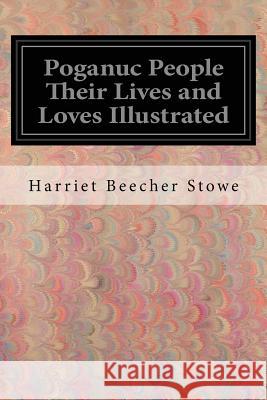 Poganuc People Their Lives and Loves Illustrated

Harriet Beecher Stowe

Kraina Książek